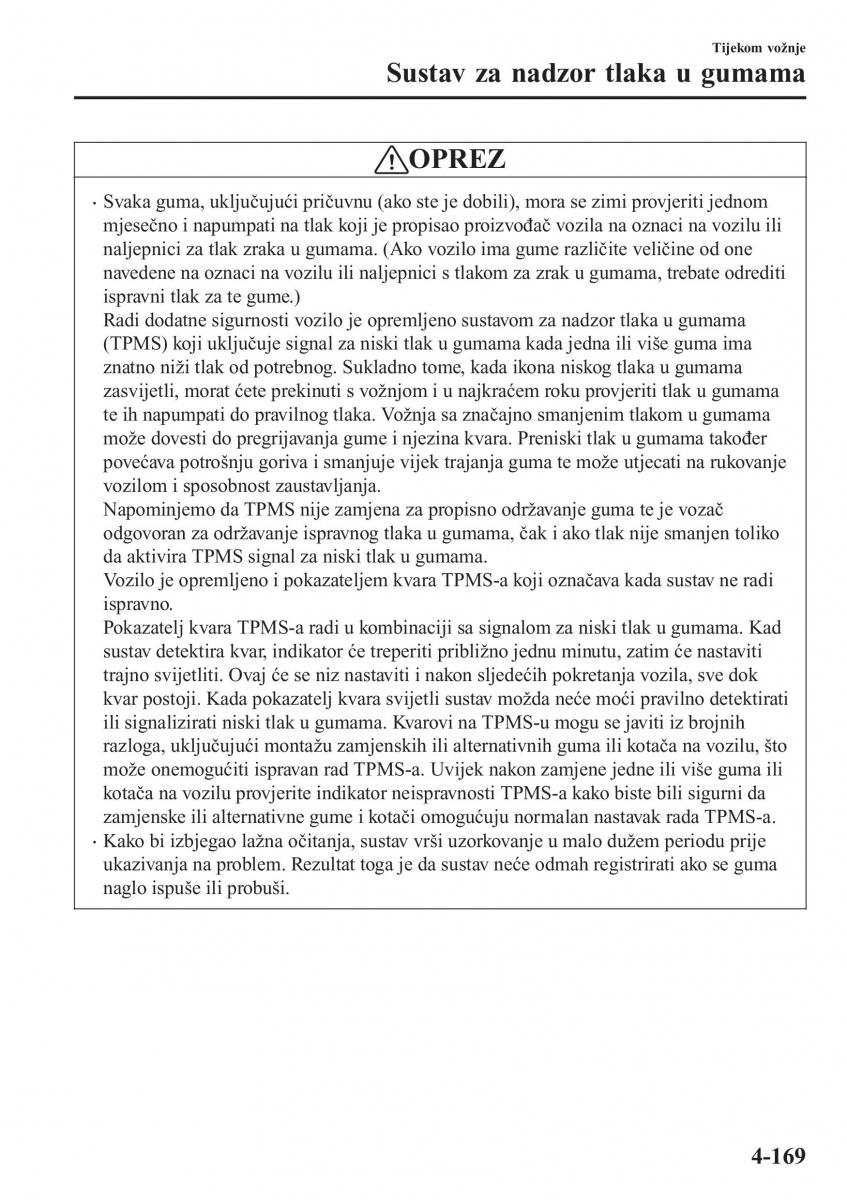 Tijekom vožnje

Sustav za nadzor tlaka u gumama

OPREZ

· Svaka guma, uključujući pričuvnu (ako ste je dobili), mora se zimi provjeriti jednom mjesečno i napumpati na tlak koji je propisao proizvođač vozila na oznaci na vozilu ili naljepnici za tlak zraka u gumama. (Ako vozilo ima gume različite veličine od one navedene na oznaci na vozilu ili naljepnici s tlakom za zrak u gumama, trebate odrediti ispravni tlak za te gume.)
Radi dodatne sigurnosti vozilo je opremljeno sustavom za nadzor tlaka u gumama (TPMS) koji uključuje signal za niski tlak u gumama kada jedna ili više guma ima znatno niži tlak od potrebnog. Sukladno tome, kada ikona niskog tlaka u gumama zasvijetli, morat ćete prekinuti s vožnjom i u najkraćem roku provjeriti tlak u gumama te ih napumpati do pravilnog tlaka. Vožnja sa značajno smanjenim tlakom u gumama može dovesti do pregrijavanja gume i njezina kvara. Preniski tlak u gumama također povećava potrošnju goriva i smanjuje vijek trajanja guma te može utjecati na rukovanje vozilom i sposobnost zaustavljanja.
Napominjemo da TPMS nije zamjena za propisno održavanje guma te je vozač odgovoran za održavanje ispravnog tlaka u gumama, čak i ako tlak nije smanjen toliko da aktivira TPMS signal za niski tlak u gumama.
Vozilo je opremljeno i pokazateljem kvara TPMS-a koji označava kada sustav ne radi ispravno.
Pokazatelj kvara TPMS-a radi u kombinaciji sa signalom za niski tlak u gumama. Kad sustav detektira kvar, indikator će treperiti približno jednu minutu, zatim će nastaviti trajno svijetliti. Ovaj će se niz nastaviti i nakon sljedećih pokretanja vozila, sve dok kvar postoji. Kada pokazatelj kvara svijetli sustav možda neće moći pravilno detektirati ili signalizirati niski tlak u gumama. Kvarovi na TPMS-u mogu se javiti iz brojnih razloga, uključujući montažu zamjenskih ili alternativnih guma ili kotača na vozilu, što može onemogućiti ispravan rad TPMS-a. Uvijek nakon zamjene jedne ili više guma ili kotača na vozilu provjerite indikator neispravnosti TPMS-a kako biste bili sigurni da zamjenske ili alternativne gume i kotači omogućuju normalan nastavak rada TPMS-a.
· Kako bi izbjegao lažna očitanja, sustav vrši uzorkovanje u malo dužem periodu prije ukazivanja na problem. Rezultat toga je da sustav neće odmah registrirati ako se guma naglo ispuše ili probuši.

4-169